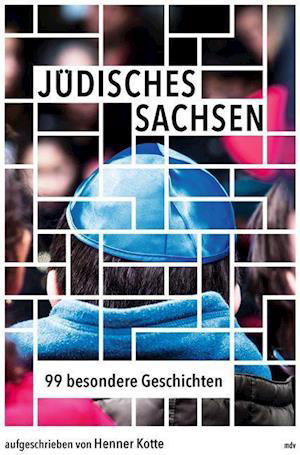 JÜDISCHES
SACHSEN

99 besondere Geschichten

aufgeschrieben von Henner Kotte

mdv